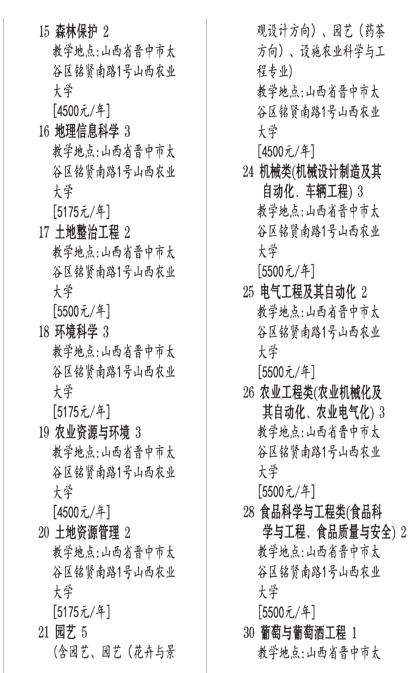 15 森林保护 2
教学地点:山西省晋中市太谷区铭贤南路1号山西农业大学
[4500元/年]
16 地理信息科学 3
教学地点:山西省晋中市太谷区铭贤南路1号山西农业大学
[5175元/年]
17 土地整治工程 2
教学地点:山西省晋中市太谷区铭贤南路1号山西农业大学
[5500元/年]
18 环境科学 3
教学地点:山西省晋中市太谷区铭贤南路1号山西农业大学
[5175元/年]
19 农业资源与环境 3
教学地点:山西省晋中市太谷区铭贤南路1号山西农业大学
[4500元/年]
20 土地资源管理 2
教学地点:山西省晋中市太谷区铭贤南路1号山西农业大学
[5175元/年]
21 园艺 5
(含园艺、园艺(花卉与景观设计方向)、园艺(药茶方向)、设施农业科学与工程专业)
教学地点:山西省晋中市太谷区铭贤南路1号山西农业大学
[4500元/年]
24 机械类(机械设计制造及其自动化、车辆工程) 3
教学地点:山西省晋中市太谷区铭贤南路1号山西农业大学
[5500元/年]
25 电气工程及其自动化 2
教学地点:山西省晋中市太谷区铭贤南路1号山西农业大学
[5500元/年]
26 农业工程类(农业机械化及其自动化、农业电气化) 3
教学地点:山西省晋中市太谷区铭贤南路1号山西农业大学
[5500元/年]
28 食品科学与工程类(食品科学与工程、食品质量与安全) 2
教学地点:山西省晋中市太谷区铭贤南路1号山西农业大学
[5500元/年]
30 葡萄与葡萄酒工程 1
教学地点:山西省晋中市太